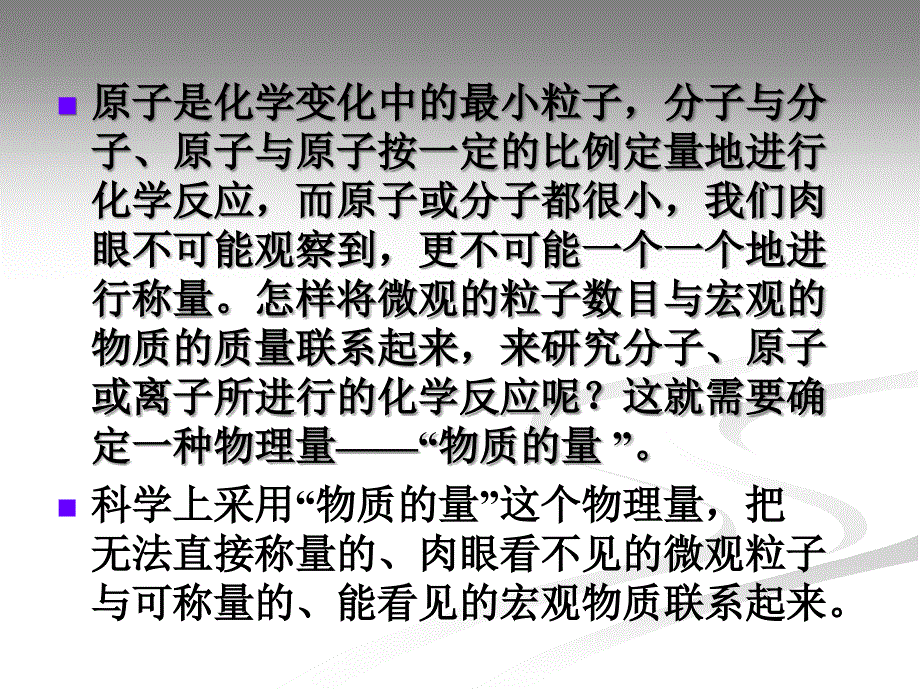 原子是化学变化中的最小粒子，分子与分子、原子与原子按一定的比例定量地进行化学反应，而原子或分子都很小，我们肉眼不可能观察到，更不可能一个一个地进行称量。怎样将微观的粒子数目与宏观的物质的质量联系起来，来研究分子、原子或离子所进行的化学反应呢？这就需要确定一种物理量——“物质的量 ”。

科学上采用“物质的量”这个物理量，把无法直接称量的、肉眼看不见的微观粒子与可称量的、能看见的宏观物质联系起来。